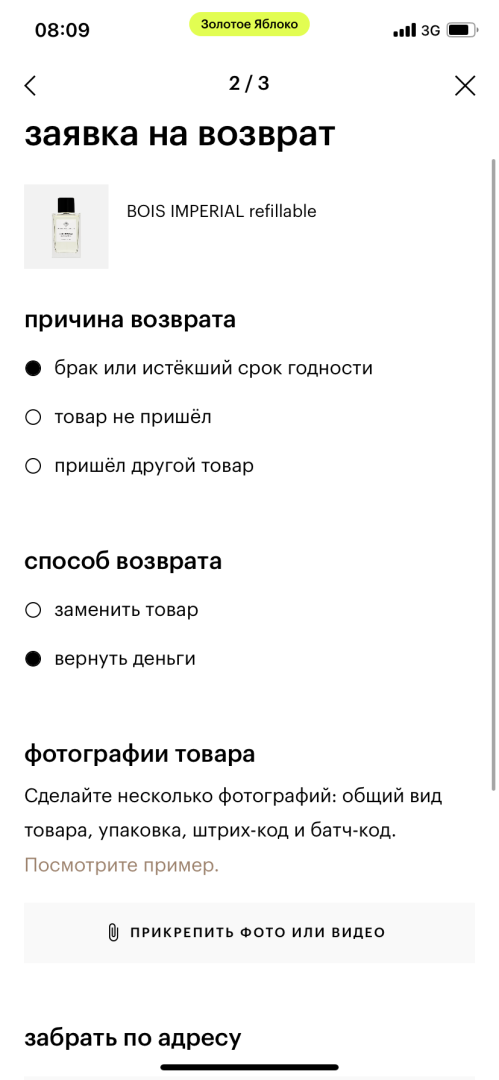 08:09 Золотое Яблоко 3G

2 / 3

заявка на возврат

BOIS IMPERIAL refillable

причина возврата

брак или истёкший срок годности

товар не пришёл

пришёл другой товар

способ возврата

заменить товар

вернуть деньги

фотографии товара

Сделайте несколько фотографий: общий вид товара, упаковка, штрих-код и батч-код.

Посмотрите пример.

ПРИКРЕПИТЬ ФОТО ИЛИ ВИДЕО

забрать по адресу